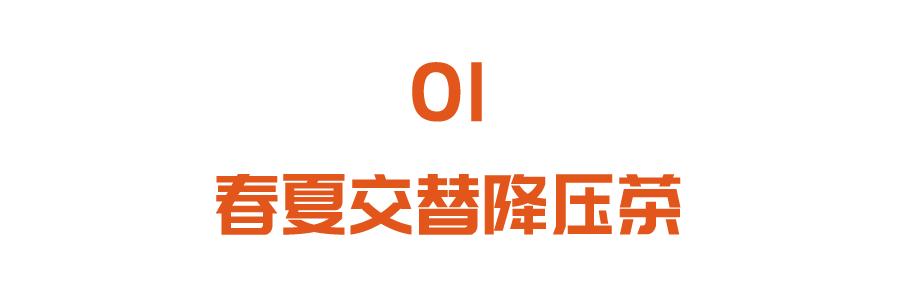 01
春夏交替降压茶